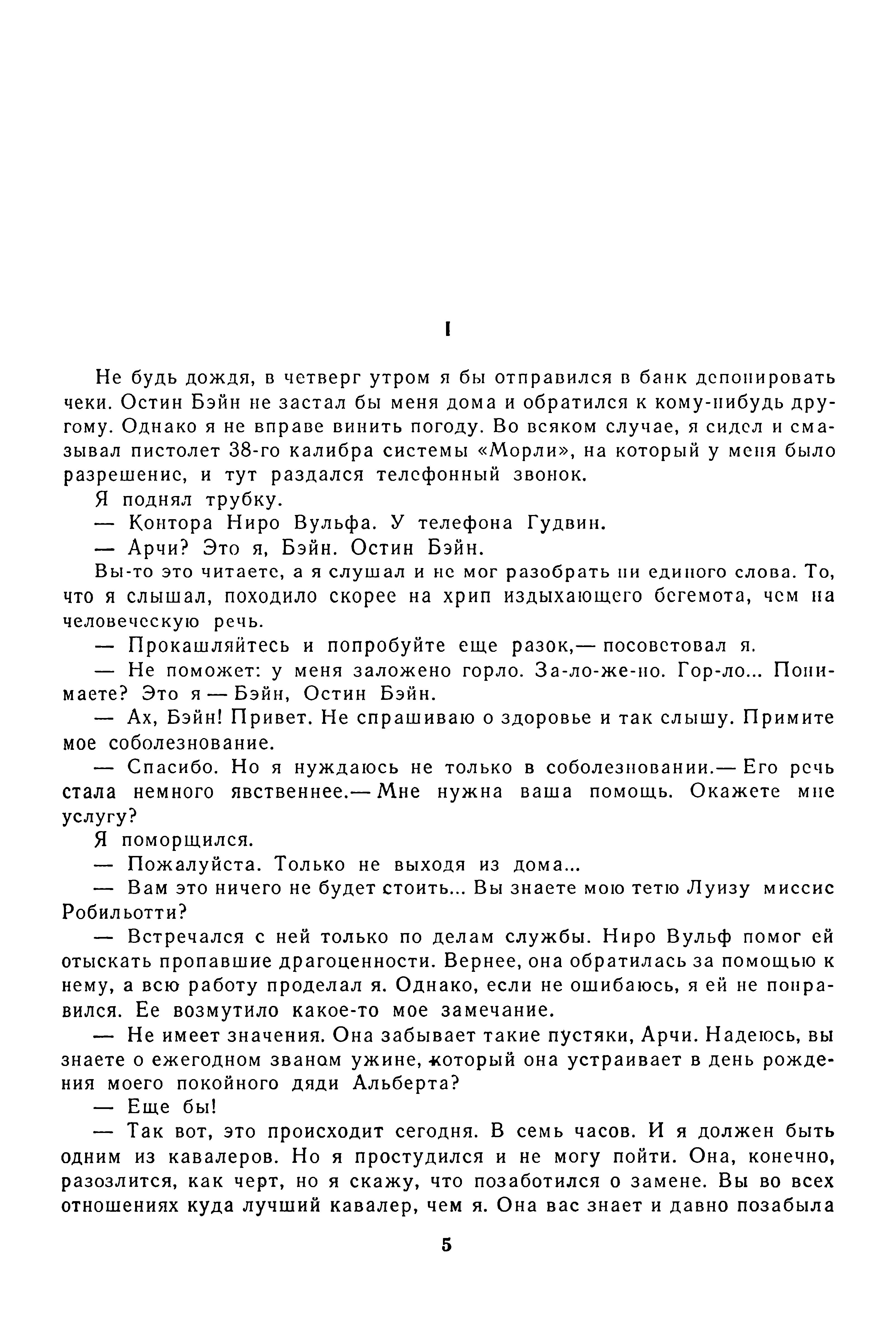 I

Не будь дождя, в четверг утром я бы отправился в банк депонировать чеки. Остин Бэйн не застал бы меня дома и обратился к кому-нибудь другому. Однако я не вправе винить погоду. Во всяком случае, я сидел и смазывал пистолет 38-го калибра системы «Морли», на который у меня было разрешение, и тут раздался телефонный звонок.

Я поднял трубку.

— Контора Ниро Вульфа. У телефона Гудвин.

— Арчи? Это я, Бэйн. Остин Бэйн.

Вы-то это читаете, а я слушал и не мог разобрать ни единого слова. То, что я слышал, походило скорее на хрип издыхающего бегемота, чем на человеческую речь.

— Прокашляйтесь и попробуйте еще разок,— посоветовал я.

— Не поможет: у меня заложено горло. За-ло-же-но. Гор-ло... Понимаете? Это я — Бэйн, Остин Бэйн.

— Ах, Бэйн! Привет. Не спрашиваю о здоровье и так слышу. Примите мое соболезнование.

— Спасибо. Но я нуждаюсь не только в соболезновании.— Его речь стала немного явственнее.— Мне нужна ваша помощь. Окажете мне услугу?

Я поморщился.

— Пожалуйста. Только не выходя из дома...

— Вам это ничего не будет стоить... Вы знаете мою тетю Луизу миссис Робильотти?

— Встречался с ней только по делам службы. Ниро Вульф помог ей отыскать пропавшие драгоценности. Вернее, она обратилась за помощью к нему, а всю работу проделал я. Однако, если не ошибаюсь, я ей не понравился. Ее возмутило какое-то мое замечание.

— Не имеет значения. Она забывает такие пустяки, Арчи. Надеюсь, вы знаете о ежегодном званом ужине, который она устраивает в день рождения моего покойного дяди Альберта?

— Еще бы!

— Так вот, это происходит сегодня. В семь часов. И я должен быть одним из кавалеров. Но я простудился и не могу пойти. Она, конечно, разозлится, как черт, но я скажу, что позаботился о замене. Вы во всех отношениях куда лучший кавалер, чем я. Она вас знает и давно позабыла

5